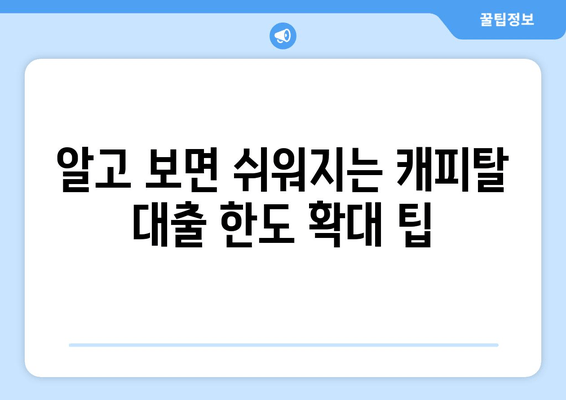 꿀팁정보

알고 보면 쉬워지는 캐피탈 대출 한도 확대 팁